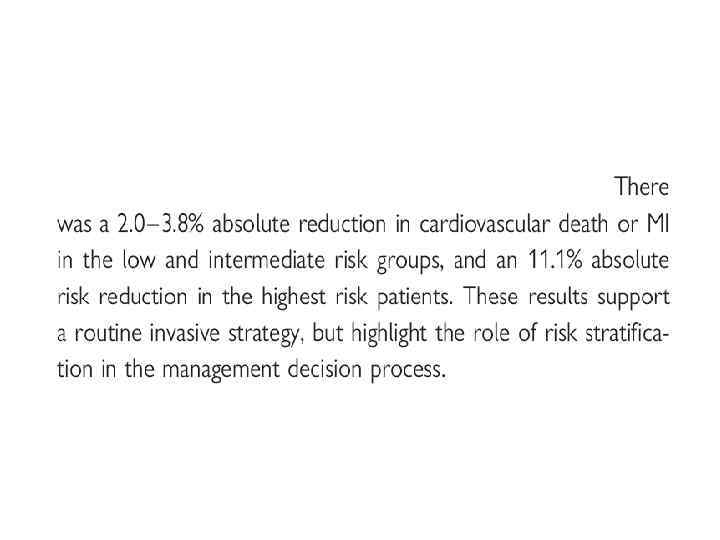 There was a 2.0–3.8% absolute reduction in cardiovascular death or MI in the low and intermediate risk groups, and an 11.1% absolute risk reduction in the highest risk patients. These results support a routine invasive strategy, but highlight the role of risk stratification in the management decision process.